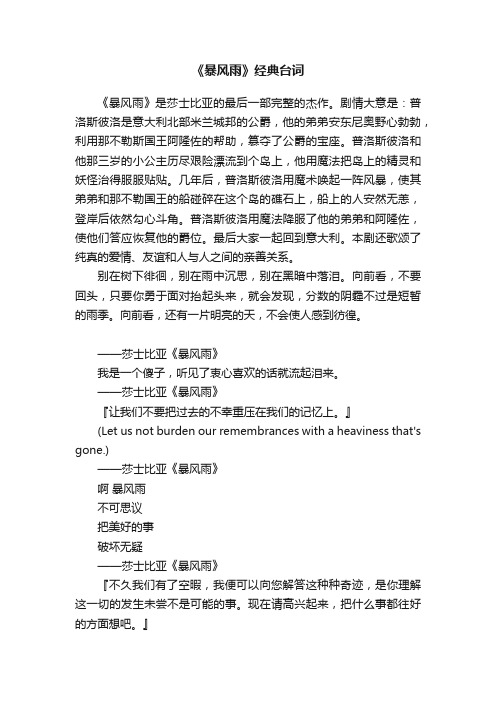 《暴风雨》经典台词

《暴风雨》是莎士比亚的最后一部完整的杰作。剧情大意是：普洛斯彼洛是意大利北部米兰城邦的公爵，他的弟弟安东尼奥野心勃勃，利用那不勒斯国王阿隆佐的帮助，篡夺了公爵的宝座。普洛斯彼洛和他那三岁的小公主历尽艰险漂流到个岛上，他用魔法把岛上的精灵和妖怪治得服服贴贴。几年后，普洛斯彼洛用魔术唤起一阵风暴，使其弟弟和那不勒国王的船碰碎在这个岛的礁石上，船上的人安然无恙，登岸后依然勾心斗角。普洛斯彼洛用魔法降服了他的弟弟和阿隆佐，使他们答应恢复他的爵位。最后大家一起回到意大利。本剧还歌颂了纯真的爱情、友谊和人与人之间的亲善关系。

别在树下徘徊，别在雨中沉思，别在黑暗中落泪。向前看，不要回头，只要你勇于面对抬起头来，就会发现，分数的阴霾不过是短暂的雨季。向前看，还有一片明亮的天，不会使人感到彷徨。

——莎士比亚《暴风雨》

我是一个傻子，听见了衷心喜欢的话就流起泪来。

——莎士比亚《暴风雨》

『让我们不要把过去的不幸重压在我们的记忆上。』

(Let us not burden our remembrances with a heaviness that's gone.)

——莎士比亚《暴风雨》

啊 暴风雨

不可思议

把美好的事

破坏无疑

——莎士比亚《暴风雨》

『不久我们有了空暇，我便可以向您解答这种种奇迹，是你理解这一切的发生未尝不是可能的事。现在请高兴起来，把什么事都往好的方面想吧。』